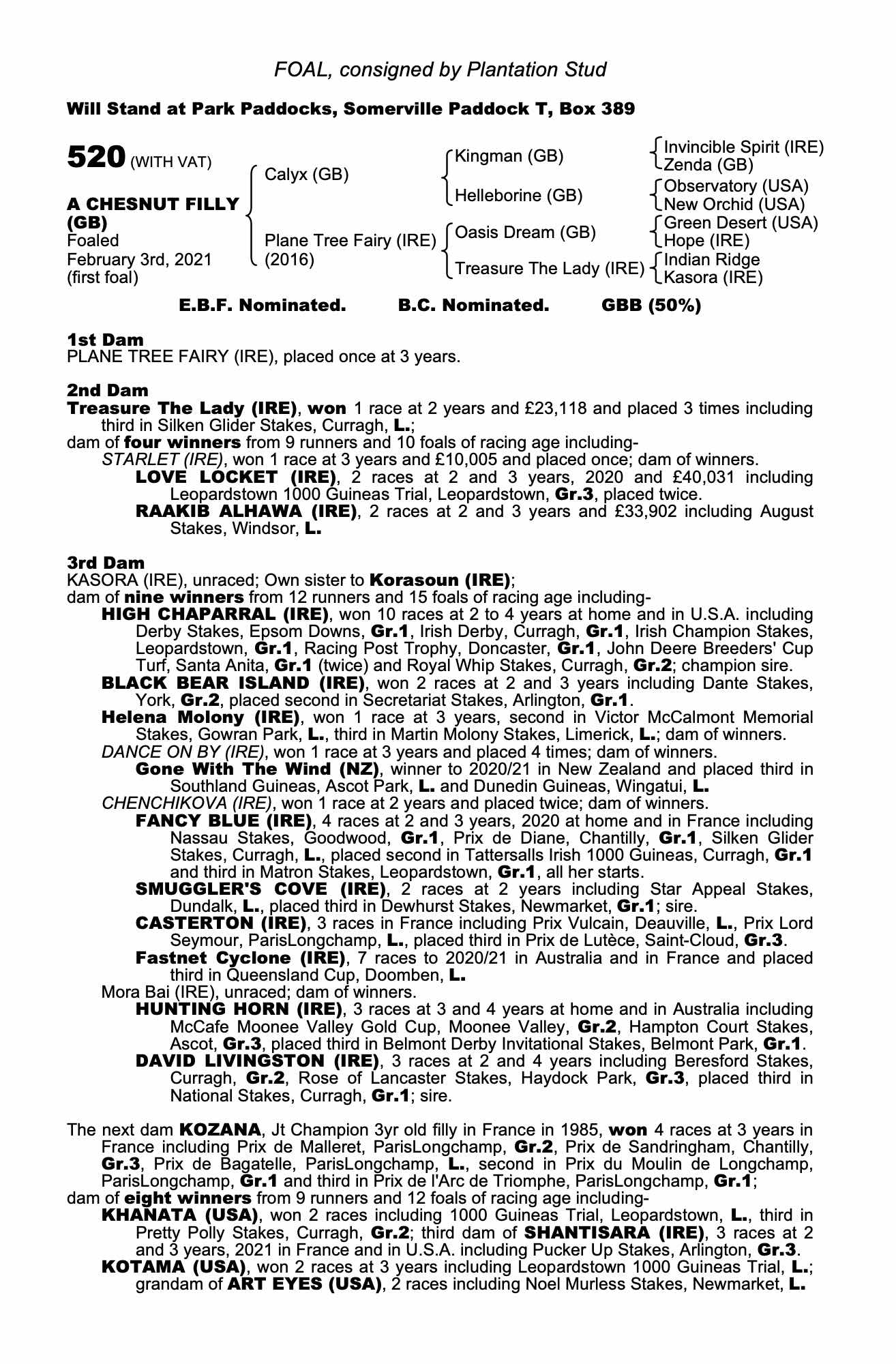 FOAL, consigned by Plantation Stud

Will Stand at Park Paddocks, Somerville Paddock T, Box 389

520 (WITH VAT)

A CHESNUT FILLY (GB)
Foaled
February 3rd, 2021
(first foal)

Calyx (GB)
Plane Tree Fairy (IRE)
(2016)

Kingman (GB)
Helleborine (GB)
Oasis Dream (GB)
Treasure The Lady (IRE)

Invincible Spirit (IRE)
Zenda (GB)
Observatory (USA)
New Orchid (USA)
Green Desert (USA)
Hope (IRE)
Indian Ridge
Kasora (IRE)

E.B.F. Nominated. B.C. Nominated. GBB (50%)

1st Dam
PLANE TREE FAIRY (IRE), placed once at 3 years.

2nd Dam
Treasure The Lady (IRE), won 1 race at 2 years and £23,118 and placed 3 times including third in Silken Glider Stakes, Curragh, L.;
dam of four winners from 9 runners and 10 foals of racing age including-
STARLET (IRE), won 1 race at 3 years and £10,005 and placed once; dam of winners.
LOVE LOCKET (IRE), 2 races at 2 and 3 years, 2020 and £40,031 including Leopardstown 1000 Guineas Trial, Leopardstown, Gr.3, placed twice.
RAAKIB ALHAWA (IRE), 2 races at 2 and 3 years and £33,902 including August Stakes, Windsor, L.

3rd Dam
KASORA (IRE), unraced; Own sister to Korasoun (IRE);
dam of nine winners from 12 runners and 15 foals of racing age including-
HIGH CHAPARRAL (IRE), won 10 races at 2 to 4 years at home and in U.S.A. including Derby Stakes, Epsom Downs, Gr.1, Irish Derby, Curragh, Gr.1, Irish Champion Stakes, Leopardstown, Gr.1, Racing Post Trophy, Doncaster, Gr.1, John Deere Breeders' Cup Turf, Santa Anita, Gr.1 (twice) and Royal Whip Stakes, Curragh, Gr.2; champion sire.
BLACK BEAR ISLAND (IRE), won 2 races at 2 and 3 years including Dante Stakes, York, Gr.2, placed second in Secretariat Stakes, Arlington, Gr.1.
Helena Molony (IRE), won 1 race at 3 years, second in Victor McCalmont Memorial Stakes, Gowran Park, L., third in Martin Molony Stakes, Limerick, L.; dam of winners.
DANCE ON BY (IRE), won 1 race at 3 years and placed 4 times; dam of winners.
Gone With The Wind (NZ), winner to 2020/21 in New Zealand and placed third in Southland Guineas, Ascot Park, L. and Dunedin Guineas, Wingatui, L.
CHENCHIKOVA (IRE), won 1 race at 2 years and placed twice; dam of winners.
FANCY BLUE (IRE), 4 races at 2 and 3 years, 2020 at home and in France including Nassau Stakes, Goodwood, Gr.1, Prix de Diane, Chantilly, Gr.1, Silken Glider Stakes, Curragh, L., placed second in Tattersalls Irish 1000 Guineas, Curragh, Gr.1 and third in Matron Stakes, Leopardstown, Gr.1, all her starts.
SMUGGLER'S COVE (IRE), 2 races at 2 years including Star Appeal Stakes, Dundalk, L., placed third in Dewhurst Stakes, Newmarket, Gr.1; sire.
CASTERTON (IRE), 3 races in France including Prix Vulcain, Deauville, L., Prix Lord Seymour, ParisLongchamp, L., placed third in Prix de Lutèce, Saint-Cloud, Gr.3.
Fastnet Cyclone (IRE), 7 races to 2020/21 in Australia and in France and placed third in Queensland Cup, Doomben, L.
Mora Bai (IRE), unraced; dam of winners.
HUNTING HORN (IRE), 3 races at 3 and 4 years at home and in Australia including McCafe Moonee Valley Gold Cup, Moonee Valley, Gr.2, Hampton Court Stakes, Ascot, Gr.3, placed third in Belmont Derby Invitational Stakes, Belmont Park, Gr.1.
DAVID LIVINGSTON (IRE), 3 races at 2 and 4 years including Beresford Stakes, Curragh, Gr.2, Rose of Lancaster Stakes, Haydock Park, Gr.3, placed third in National Stakes, Curragh, Gr.1; sire.

The next dam KOZANA, Jt Champion 3yr old filly in France in 1985, won 4 races at 3 years in France including Prix de Malleret, ParisLongchamp, Gr.2, Prix de Sandringham, Chantilly, Gr.3, Prix de Bagatelle, ParisLongchamp, L., second in Prix du Moulin de Longchamp, ParisLongchamp, Gr.1 and third in Prix de l'Arc de Triomphe, ParisLongchamp, Gr.1;
dam of eight winners from 9 runners and 12 foals of racing age including-
KHANATA (USA), won 2 races including 1000 Guineas Trial, Leopardstown, L., third in Pretty Polly Stakes, Curragh, Gr.2; third dam of SHANTISARA (IRE), 3 races at 2 and 3 years, 2021 in France and in U.S.A. including Pucker Up Stakes, Arlington, Gr.3.
KOTAMA (USA), won 2 races at 3 years including Leopardstown 1000 Guineas Trial, L.; grandam of ART EYES (USA), 2 races including Noel Murless Stakes, Newmarket, L.